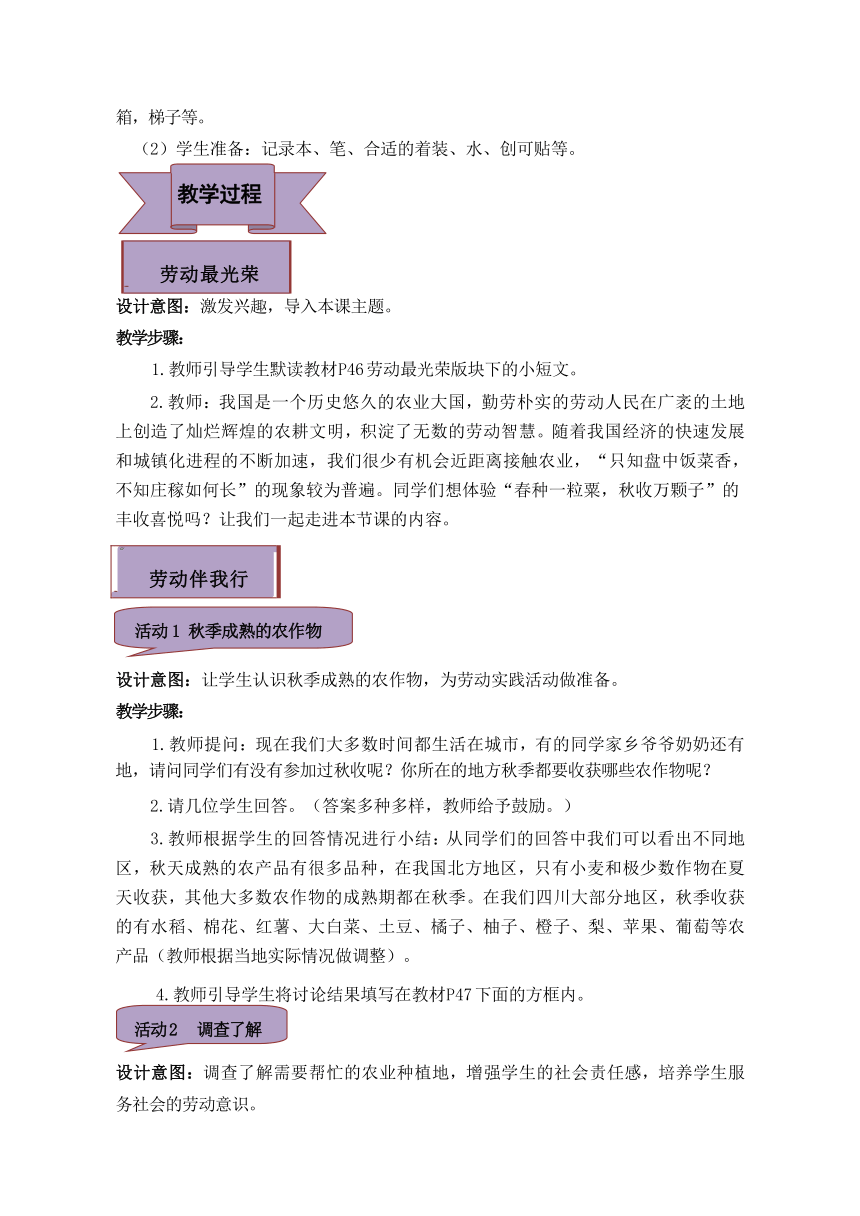 箱，梯子等。

（2）学生准备：记录本、笔、合适的着装、水、创可贴等。

教学过程

劳动最光荣

设计意图：激发兴趣，导入本课主题。

教学步骤：

1.教师引导学生默读教材P46劳动最光荣版块下的小短文。

2.教师：我国是一个历史悠久的农业大国，勤劳朴实的劳动人民在广袤的土地上创造了灿烂辉煌的农耕文明，积淀了无数的劳动智慧。随着我国经济的快速发展和城镇化进程的不断加速，我们很少有机会近距离接触农业，“只知盘中饭菜香，不知庄稼如何长”的现象较为普遍。同学们想体验“春种一粒粟，秋收万颗子”的丰收喜悦吗？让我们一起走进本节课的内容。

劳动伴我行

活动1 秋季成熟的农作物

设计意图：让学生认识秋季成熟的农作物，为劳动实践活动做准备。

教学步骤：

1.教师提问：现在我们大多数时间都生活在城市，有的同学家乡爷爷奶奶还有地，请问同学们有没有参加过秋收呢？你所在的地方秋季都要收获哪些农作物呢？

2.请几位学生回答。（答案多种多样，教师给予鼓励。）

3.教师根据学生的回答情况进行小结：从同学们的回答中我们可以看出不同地区，秋天成熟的农产品有很多品种，在我国北方地区，只有小麦和极少数作物在夏天收获，其他大多数农作物的成熟期都在秋季。在我们四川大部分地区，秋季收获的有水稻、棉花、红薯、大白菜、土豆、橘子、柚子、橙子、梨、苹果、葡萄等农产品（教师根据当地实际情况做调整）。

4.教师引导学生将讨论结果填写在教材P47下面的方框内。

活动2 调查了解

设计意图：调查了解需要帮忙的农业种植地，增强学生的社会责任感，培养学生服务社会的劳动意识。